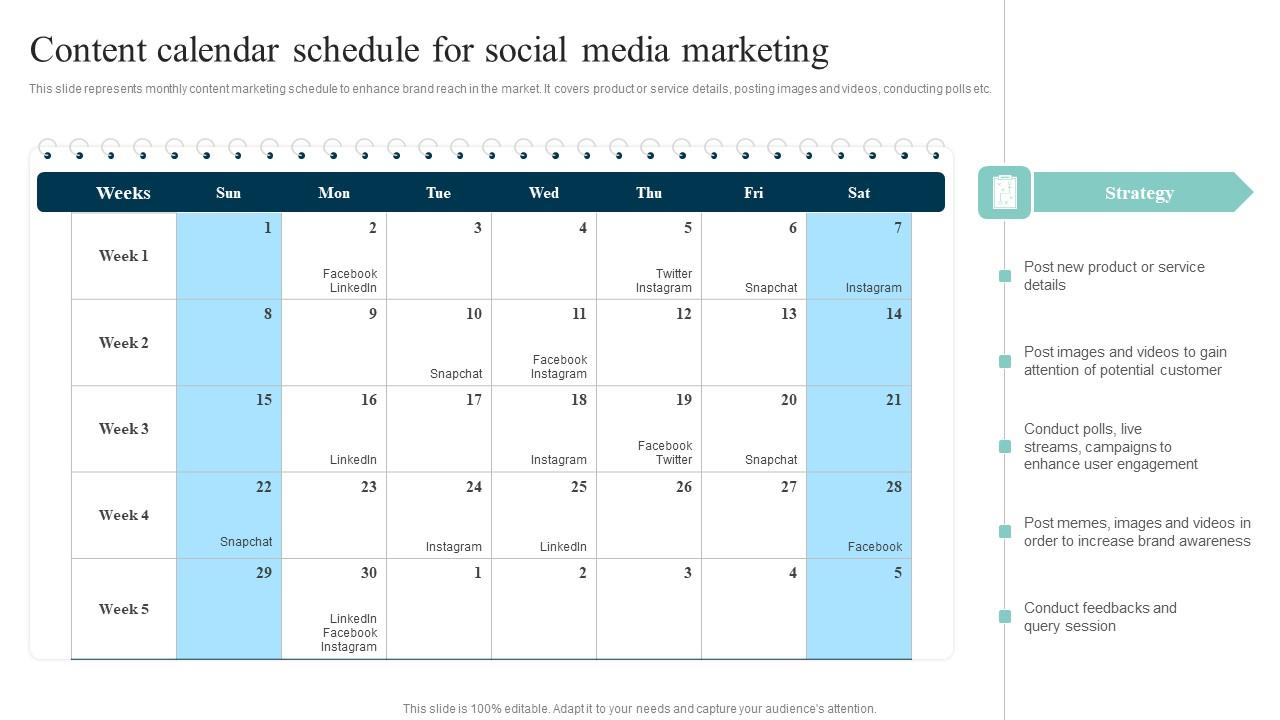 Content calendar schedule for social media marketing

This slide represents monthly content marketing schedule to enhance brand reach in the market. It covers product or service details, posting images and videos, conducting polls etc.

| Weeks | Sun | Mon | Tue | Wed | Thu | Fri | Sat |
|---|---|---|---|---|---|---|---|
| Week 1 | 1 | 2 Facebook LinkedIn | 3 | 4 | 5 Twitter Instagram | 6 Snapchat | 7 Instagram |
| Week 2 | 8 | 9 | 10 Snapchat | 11 Facebook Instagram | 12 | 13 | 14 |
| Week 3 | 15 | 16 LinkedIn | 17 | 18 Instagram | 19 Facebook Twitter | 20 Snapchat | 21 |
| Week 4 | 22 Snapchat | 23 | 24 Instagram | 25 LinkedIn | 26 | 27 | 28 Facebook |
| Week 5 | 29 | 30 LinkedIn Facebook Instagram | 1 | 2 | 3 | 4 | 5 |

Strategy

Post new product or service details

Post images and videos to gain attention of potential customer

Conduct polls, live streams, campaigns to enhance user engagement

Post memes, images and videos in order to increase brand awareness

Conduct feedbacks and query session

This slide is 100% editable. Adapt it to your needs and capture your audience's attention.